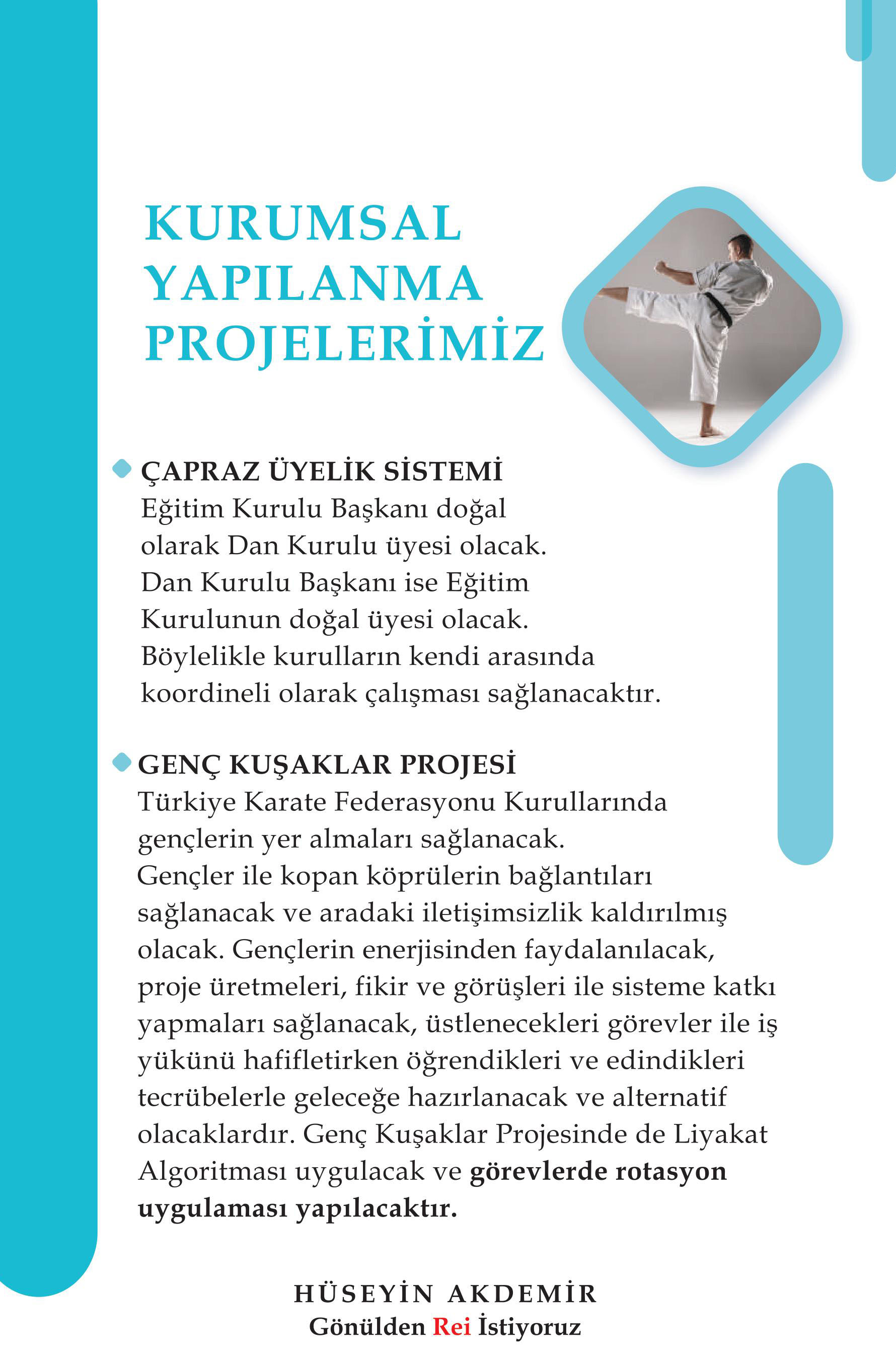 KURUMSAL YAPILANMA PROJELERİMİZ

ÇAPRAZ ÜYELİK SİSTEMİ
Eğitim Kurulu Başkanı doğal olarak Dan Kurulu üyesi olacak. Dan Kurulu Başkanı ise Eğitim Kurulunun doğal üyesi olacak. Böylelikle kurulların kendi arasında koordineli olarak çalışması sağlanacaktır.

GENÇ KUŞAKLAR PROJESİ
Türkiye Karate Federasyonu Kurullarında gençlerin yer almaları sağlanacak. Gençler ile kopan köprülerin bağlantıları sağlanacak ve aradaki iletişimsizlik kaldırılmış olacak. Gençlerin enerjisinden faydalanılacak, proje üretmeleri, fikir ve görüşleri ile sisteme katkı yapmaları sağlanacak, üstlenecekleri görevler ile iş yükünü hafifletirken öğrendikleri ve edindikleri tecrübelerle geleceğe hazırlanacak ve alternatif olacaklardır. Genç Kuşaklar Projesinde de Liyakat Algoritması uygulacak ve görevlerde rotasyon uygulaması yapılacaktır.

HÜSEYİN AKDEMİR
Gönülden Rei İstiyoruz